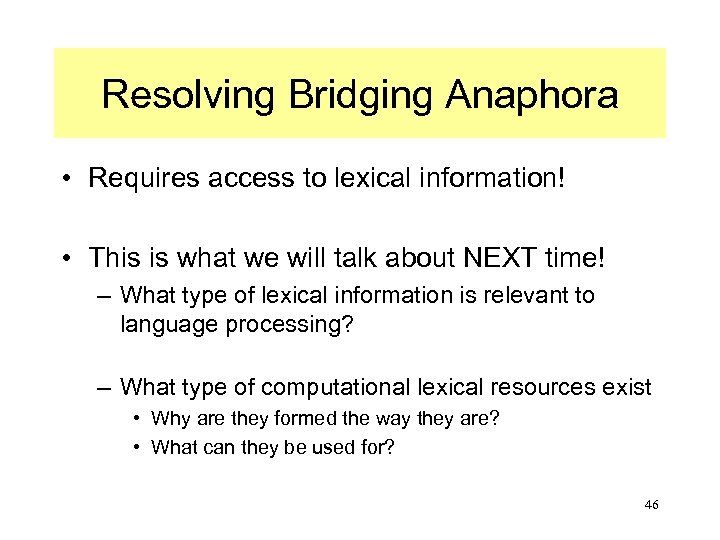 Resolving Bridging Anaphora

• Requires access to lexical information!

• This is what we will talk about NEXT time!

– What type of lexical information is relevant to language processing?

– What type of computational lexical resources exist

• Why are they formed the way they are?

• What can they be used for?

46